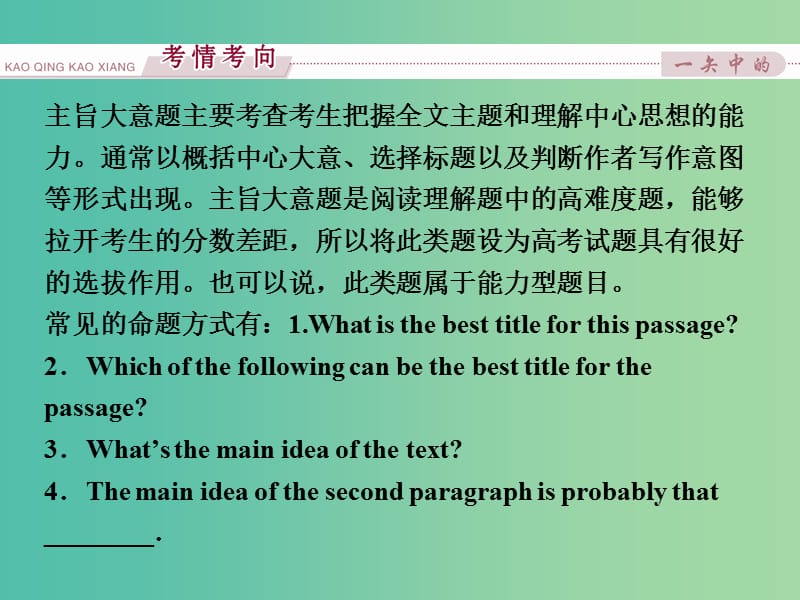 KAO QING KAO XIANG 考情考向

一矢中的

主旨大意题主要考查考生把握全文主题和理解中心思想的能力。通常以概括中心大意、选择标题以及判断作者写作意图等形式出现。主旨大意题是阅读理解题中的高难度题，能够拉开考生的分数差距，所以将此类题设为高考试题具有很好的选拔作用。也可以说，此类题属于能力型题目。

常见的命题方式有：1.What is the best title for this passage?

2．Which of the following can be the best title for the passage?

3．What's the main idea of the text?

4．The main idea of the second paragraph is probably that ________.